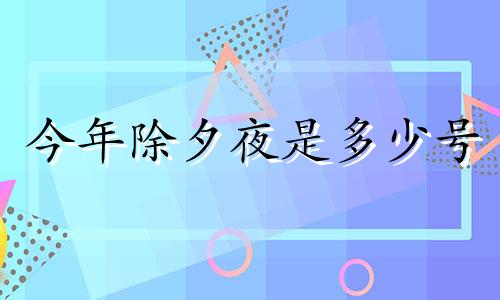 今年除夕夜是多少号